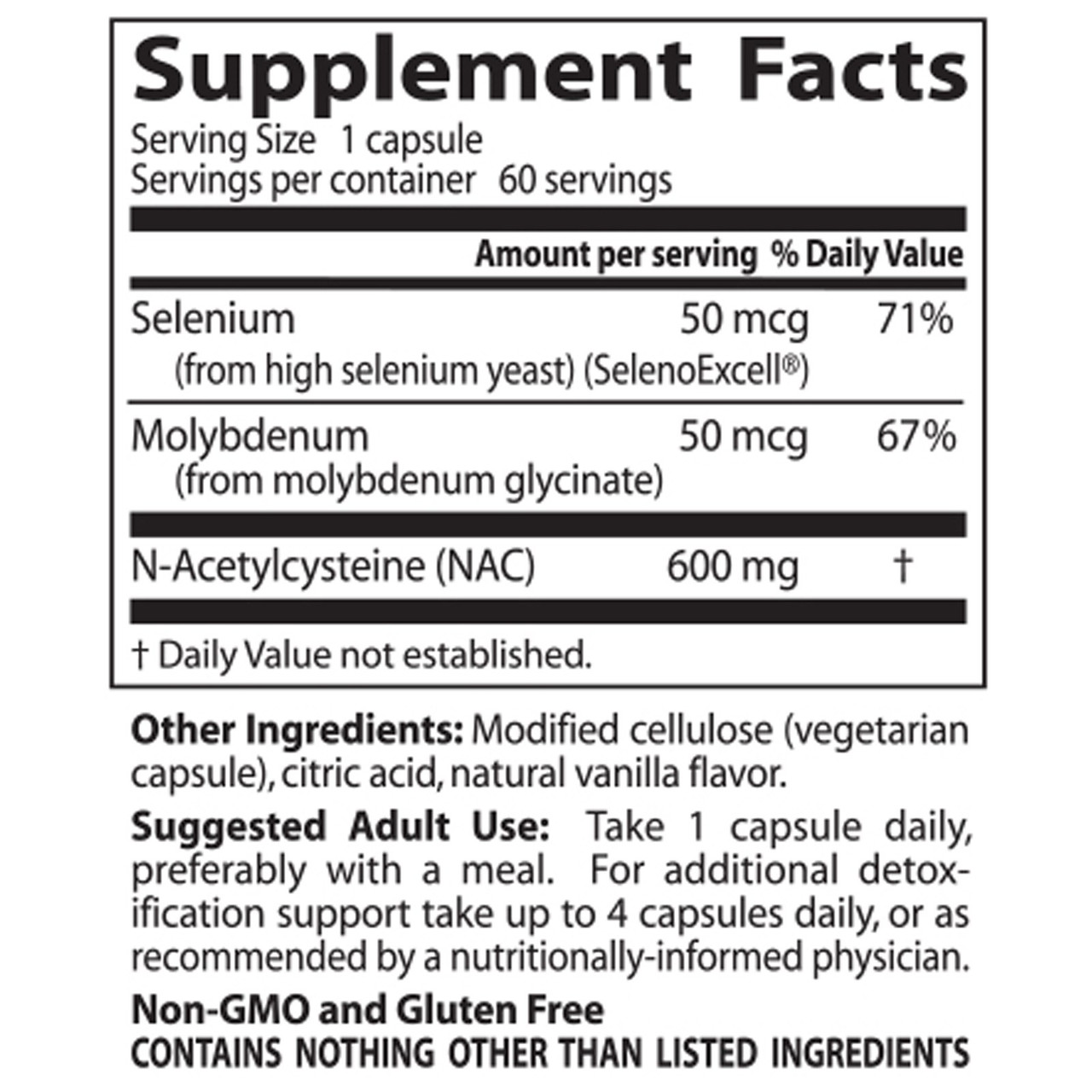 Supplement Facts

Serving Size 1 capsule
Servings per container 60 servings

| | Amount per serving | % Daily Value |
|---|---|---|
| Selenium (from high selenium yeast) (SelenoExcell®) | 50 mcg | 71% |
| Molybdenum (from molybdenum glycinate) | 50 mcg | 67% |
| N-Acetylcysteine (NAC) | 600 mg | † |

† Daily Value not established.

Other Ingredients: Modified cellulose (vegetarian capsule), citric acid, natural vanilla flavor.

Suggested Adult Use: Take 1 capsule daily, preferably with a meal. For additional detoxification support take up to 4 capsules daily, or as recommended by a nutritionally-informed physician.

Non-GMO and Gluten Free
CONTAINS NOTHING OTHER THAN LISTED INGREDIENTS